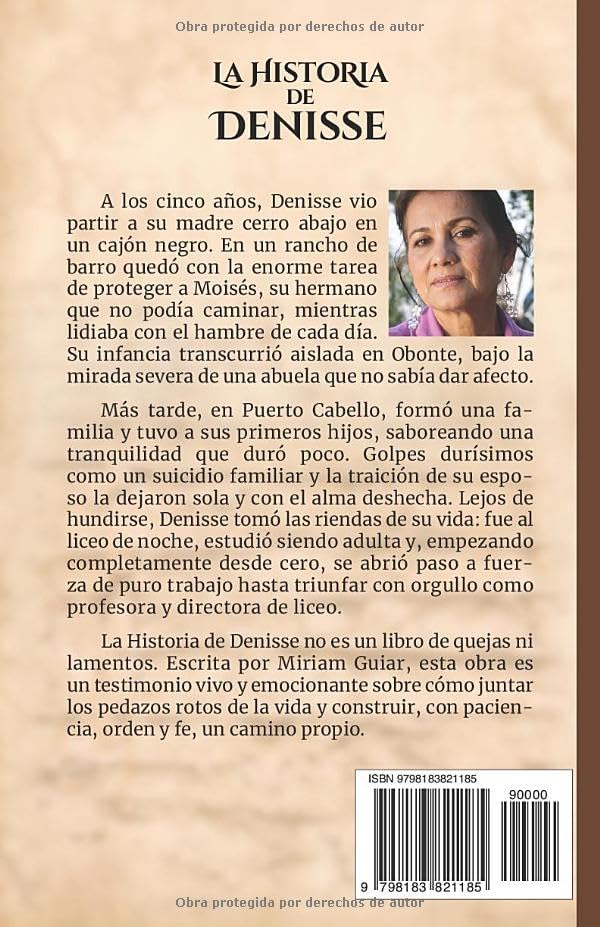 Obra protegida por derechos de autor

LA HISTORIA DE DENISSE

A los cinco años, Denisse vio partir a su madre cerro abajo en un cajón negro. En un rancho de barro quedó con la enorme tarea de proteger a Moisés, su hermano que no podía caminar, mientras lidiaba con el hambre de cada día. Su infancia transcurrió aislada en Obonte, bajo la mirada severa de una abuela que no sabía dar afecto.

Más tarde, en Puerto Cabello, formó una familia y tuvo a sus primeros hijos, saboreando una tranquilidad que duró poco. Golpes durísimos como un suicidio familiar y la traición de su esposo la dejaron sola y con el alma deshecha. Lejos de hundirse, Denisse tomó las riendas de su vida: fue al liceo de noche, estudió siendo adulta y, empezando completamente desde cero, se abrió paso a fuerza de puro trabajo hasta triunfar con orgullo como profesora y directora de liceo.

La Historia de Denisse no es un libro de quejas ni lamentos. Escrita por Miriam Guiar, esta obra es un testimonio vivo y emocionante sobre cómo juntar los pedazos rotos de la vida y construir, con paciencia, orden y fe, un camino propio.

ISBN 9798183821185

90000

9 798183 821185

Obra protegida por derechos de autor